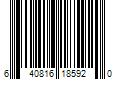 6 40816 18592 0